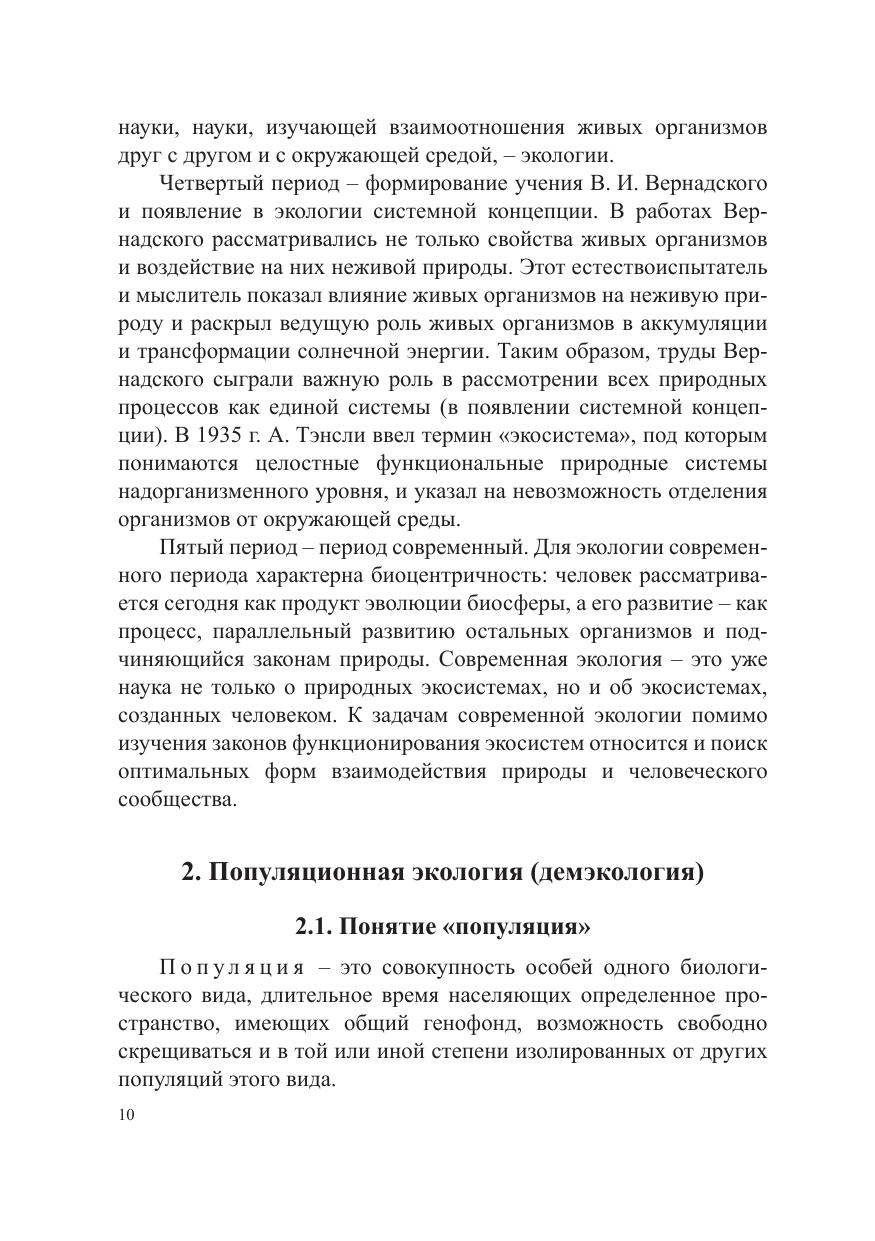 науки, науки, изучающей взаимоотношения живых организмов друг с другом и с окружающей средой, – экологии.

Четвертый период – формирование учения В. И. Вернадского и появление в экологии системной концепции. В работах Вернадского рассматривались не только свойства живых организмов и воздействие на них неживой природы. Этот естествоиспытатель и мыслитель показал влияние живых организмов на неживую природу и раскрыл ведущую роль живых организмов в аккумуляции и трансформации солнечной энергии. Таким образом, труды Вернадского сыграли важную роль в рассмотрении всех природных процессов как единой системы (в появлении системной концепции). В 1935 г. А. Тэнсли ввел термин «экосистема», под которым понимаются целостные функциональные природные системы надорганизменного уровня, и указал на невозможность отделения организмов от окружающей среды.

Пятый период – период современный. Для экологии современного периода характерна биоцентричность: человек рассматривается сегодня как продукт эволюции биосферы, а его развитие – как процесс, параллельный развитию остальных организмов и подчиняющийся законам природы. Современная экология – это уже наука не только о природных экосистемах, но и об экосистемах, созданных человеком. К задачам современной экологии помимо изучения законов функционирования экосистем относится и поиск оптимальных форм взаимодействия природы и человеческого сообщества.

2. Популяционная экология (демэкология)

2.1. Понятие «популяция»

Популяция – это совокупность особей одного биологического вида, длительное время населяющих определенное пространство, имеющих общий генофонд, возможность свободно скрещиваться и в той или иной степени изолированных от других популяций этого вида.

10